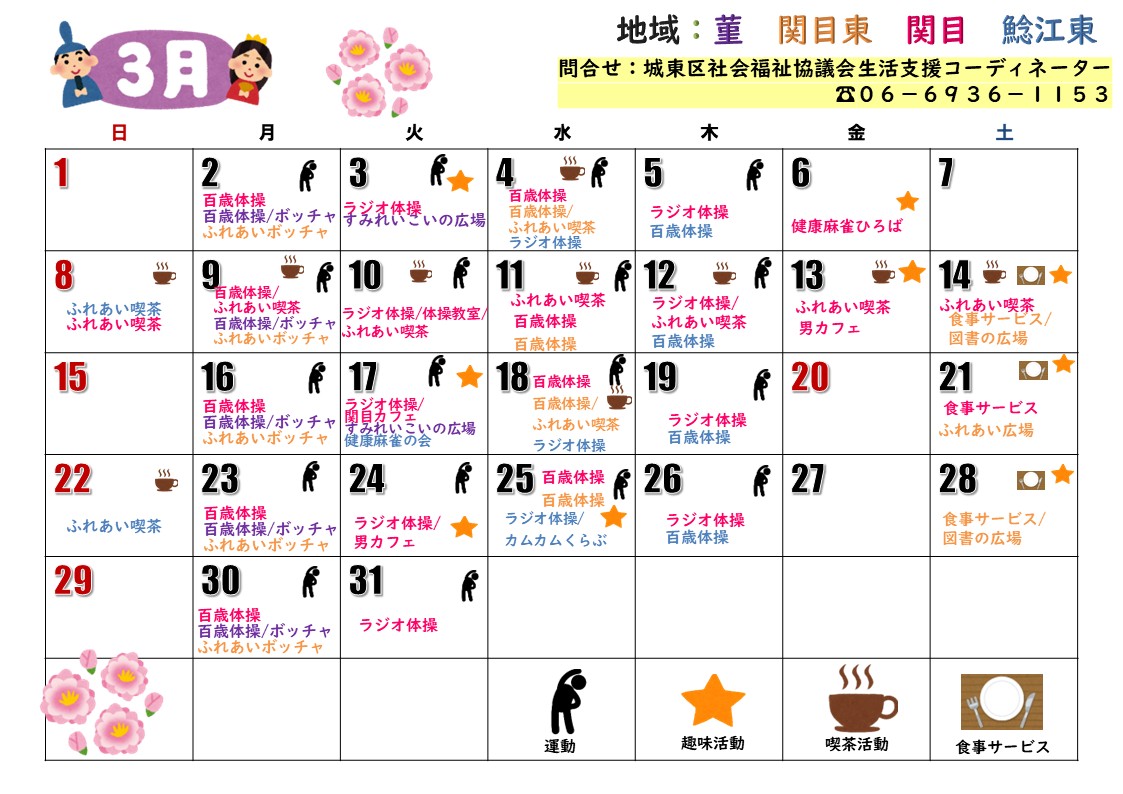 3月

地域：菫 関目東 関目 鯰江東

問合せ：城東区社会福祉協議会生活支援コーディネーター
☎06－6936－1153

| 日 | 月 | 火 | 水 | 木 | 金 | 土 |
|---|---|---|---|---|---|---|
| 1 | 2 百歳体操 百歳体操/ボッチャ ふれあいボッチャ | 3 ラジオ体操 すみれいこいの広場 | 4 百歳体操 百歳体操/ ふれあい喫茶 ラジオ体操 | 5 ラジオ体操 百歳体操 | 6 健康麻雀ひろば | 7 |
| 8 ふれあい喫茶 ふれあい喫茶 | 9 百歳体操/ ふれあい喫茶 百歳体操/ボッチャ ふれあいボッチャ | 10 ラジオ体操/体操教室/ ふれあい喫茶 | 11 ふれあい喫茶 百歳体操 百歳体操 | 12 ラジオ体操/ ふれあい喫茶 百歳体操 | 13 ふれあい喫茶 男カフェ | 14 ふれあい喫茶 食事サービス/ 図書の広場 |
| 15 | 16 百歳体操 百歳体操/ボッチャ ふれあいボッチャ | 17 ラジオ体操/ 関目カフェ すみれいこいの広場 健康麻雀の会 | 18 百歳体操 百歳体操/ ふれあい喫茶 ラジオ体操 | 19 ラジオ体操 百歳体操 | 20 | 21 食事サービス ふれあい広場 |
| 22 ふれあい喫茶 | 23 百歳体操 百歳体操/ボッチャ ふれあいボッチャ | 24 ラジオ体操/ 男カフェ | 25 百歳体操 百歳体操 ラジオ体操/ カムカムくらぶ | 26 ラジオ体操 百歳体操 | 27 | 28 食事サービス/ 図書の広場 |
| 29 | 30 百歳体操 百歳体操/ボッチャ ふれあいボッチャ | 31 ラジオ体操 | | | | |
| | | | 運動 | 趣味活動 | 喫茶活動 | 食事サービス |